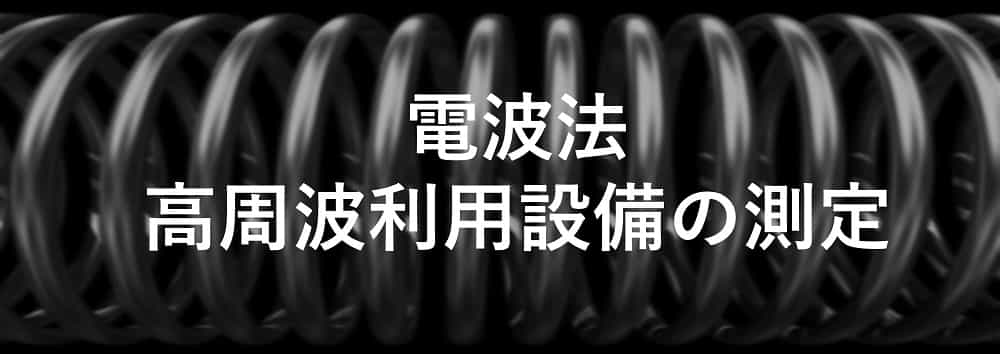 電波法
高周波利用設備の測定